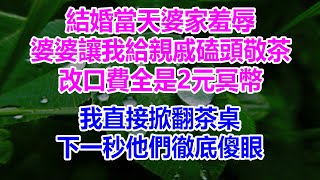 結婚當天婆家羞辱
婆婆讓我給親戚磕頭敬茶
改口費全是2元冥幣

我直接掀翻茶桌
下一秒他們徹底傻眼